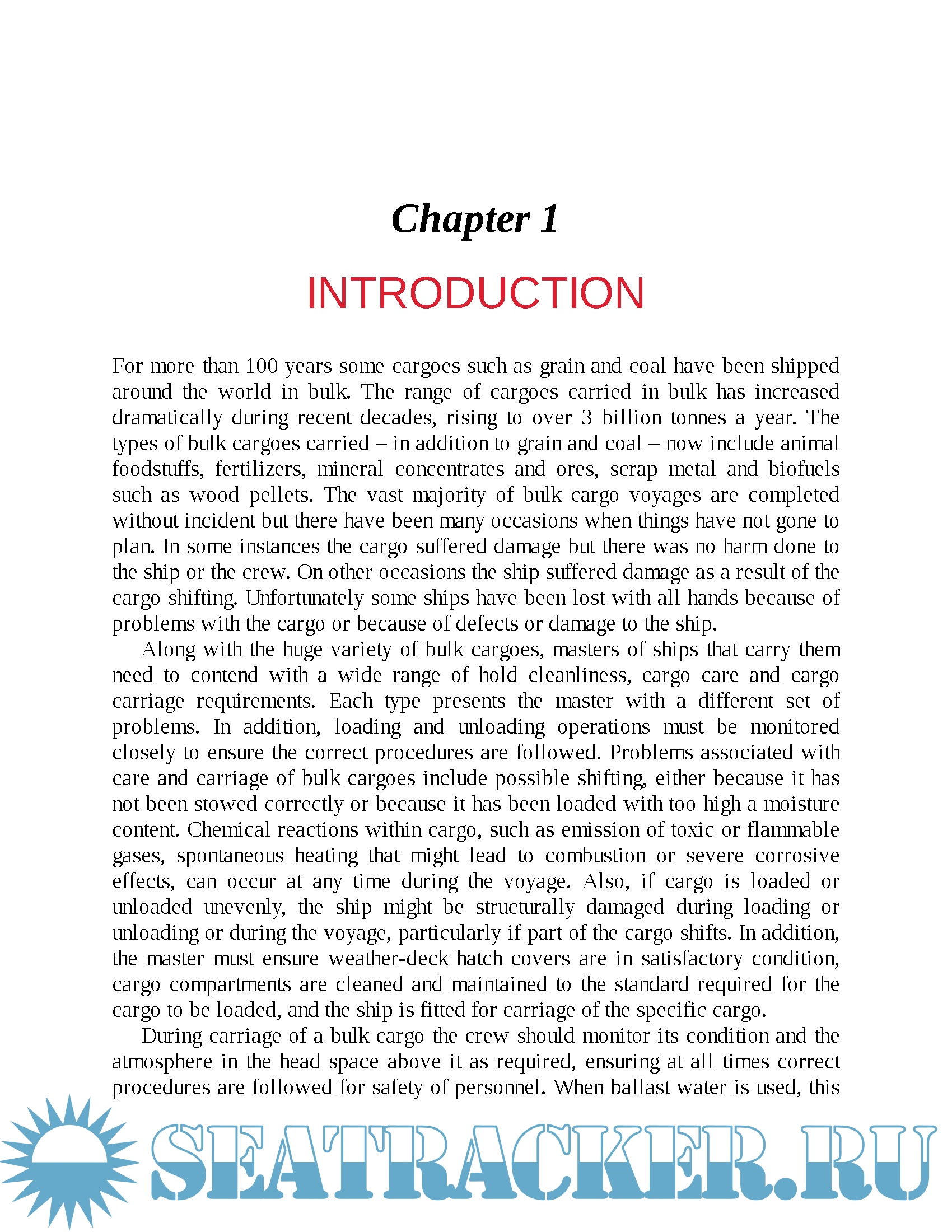 Chapter 1

INTRODUCTION

For more than 100 years some cargoes such as grain and coal have been shipped around the world in bulk. The range of cargoes carried in bulk has increased dramatically during recent decades, rising to over 3 billion tonnes a year. The types of bulk cargoes carried – in addition to grain and coal – now include animal foodstuffs, fertilizers, mineral concentrates and ores, scrap metal and biofuels such as wood pellets. The vast majority of bulk cargo voyages are completed without incident but there have been many occasions when things have not gone to plan. In some instances the cargo suffered damage but there was no harm done to the ship or the crew. On other occasions the ship suffered damage as a result of the cargo shifting. Unfortunately some ships have been lost with all hands because of problems with the cargo or because of defects or damage to the ship.

Along with the huge variety of bulk cargoes, masters of ships that carry them need to contend with a wide range of hold cleanliness, cargo care and cargo carriage requirements. Each type presents the master with a different set of problems. In addition, loading and unloading operations must be monitored closely to ensure the correct procedures are followed. Problems associated with care and carriage of bulk cargoes include possible shifting, either because it has not been stowed correctly or because it has been loaded with too high a moisture content. Chemical reactions within cargo, such as emission of toxic or flammable gases, spontaneous heating that might lead to combustion or severe corrosive effects, can occur at any time during the voyage. Also, if cargo is loaded or unloaded unevenly, the ship might be structurally damaged during loading or unloading or during the voyage, particularly if part of the cargo shifts. In addition, the master must ensure weather-deck hatch covers are in satisfactory condition, cargo compartments are cleaned and maintained to the standard required for the cargo to be loaded, and the ship is fitted for carriage of the specific cargo.

During carriage of a bulk cargo the crew should monitor its condition and the atmosphere in the head space above it as required, ensuring at all times correct procedures are followed for safety of personnel. When ballast water is used, this

SEATRACKER.RU